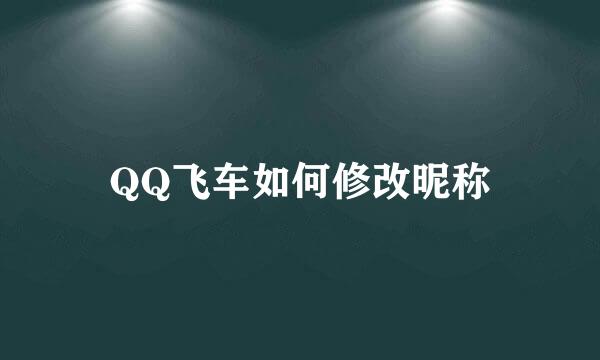 QQ飞车如何修改昵称